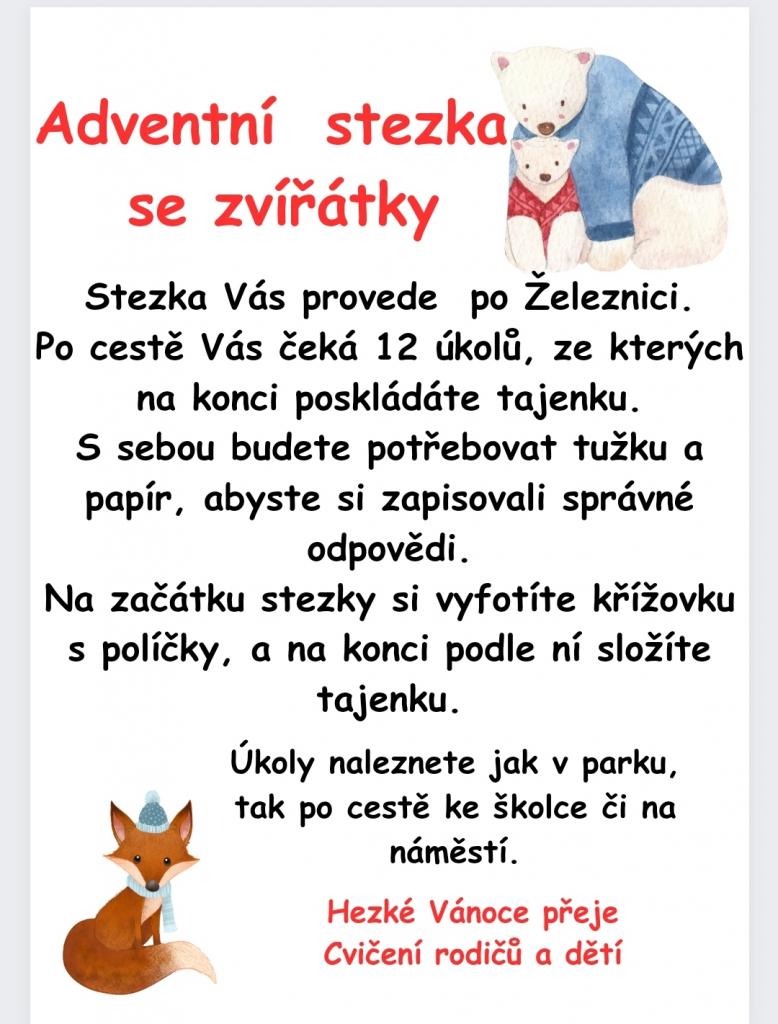 Adventní stezka se zvířátky

Stezka Vás provede po Železnici. Po cestě Vás čeká 12 úkolů, ze kterých na konci poskládáte tajenku. S sebou budete potřebovat tužku a papír, abyste si zapisovali správné odpovědi. Na začátku stezky si vyfotíte křížovku s políčky, a na konci podle ní složíte tajenku.

Úkoly naleznete jak v parku, tak po cestě ke školce či na náměstí.

Hezké Vánoce přeje
Cvičení rodičů a dětí